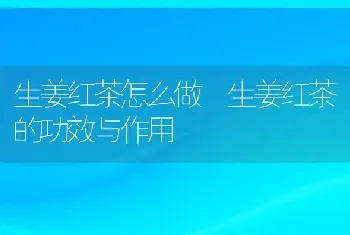 生姜红茶怎么做 生姜红茶的功效与作用